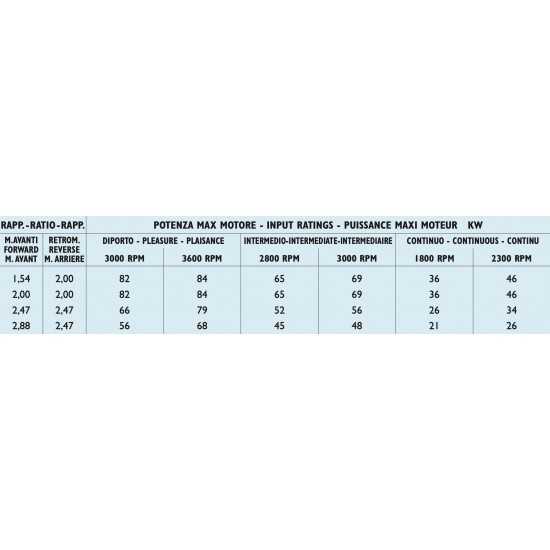 | RAPP.-RATIO-RAPP. | | POTENZA MAX MOTORE - INPUT RATINGS - PUISSANCE MAXI MOTEUR KW | | | | | |
|---|---|---|---|---|---|---|---|
| M.AVANTI FORWARD M. AVANT | RETROM. REVERSE M. ARRIERE | DIPORTO - PLEASURE - PLAISANCE | | INTERMEDIO-INTERMEDIATE-INTERMEDIAIRE | | CONTINUO - CONTINUOUS - CONTINU | |
| | | 3000 RPM | 3600 RPM | 2800 RPM | 3000 RPM | 1800 RPM | 2300 RPM |
| 1,54 | 2,00 | 82 | 84 | 65 | 69 | 36 | 46 |
| 2,00 | 2,00 | 82 | 84 | 65 | 69 | 36 | 46 |
| 2,47 | 2,47 | 66 | 79 | 52 | 56 | 26 | 34 |
| 2,88 | 2,47 | 56 | 68 | 45 | 48 | 21 | 26 |